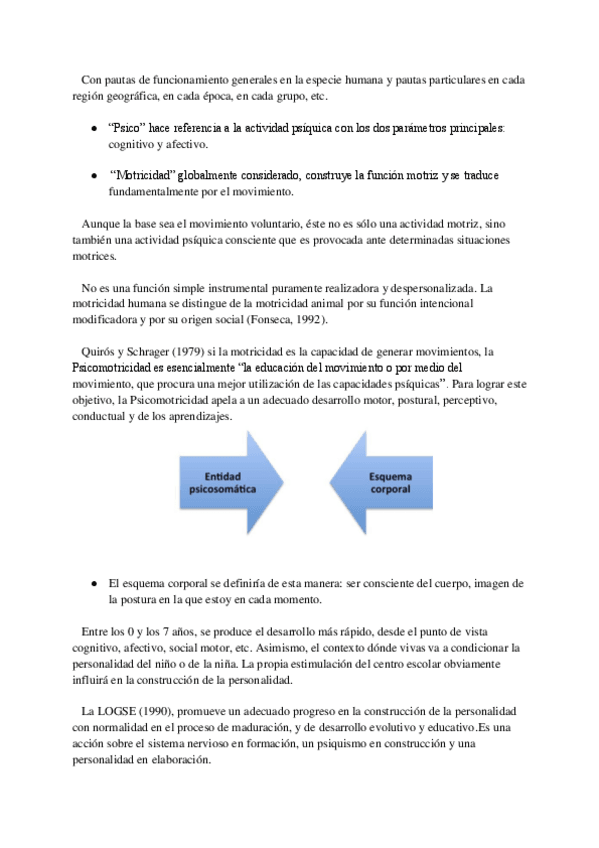 Con pautas de funcionamiento generales en la especie humana y pautas particulares en cada región geográfica, en cada época, en cada grupo, etc.

● "Psico" hace referencia a la actividad psíquica con los dos parámetros principales: cognitivo y afectivo.

● "Motricidad" globalmente considerado, construye la función motriz y se traduce fundamentalmente por el movimiento.

Aunque la base sea el movimiento voluntario, éste no es sólo una actividad motriz, sino también una actividad psíquica consciente que es provocada ante determinadas situaciones motrices.

No es una función simple instrumental puramente realizadora y despersonalizada. La motricidad humana se distingue de la motricidad animal por su función intencional modificadora y por su origen social (Fonseca, 1992).

Quirós y Schrager (1979) si la motricidad es la capacidad de generar movimientos, la Psicomotricidad es esencialmente "la educación del movimiento o por medio del movimiento, que procura una mejor utilización de las capacidades psíquicas". Para lograr este objetivo, la Psicomotricidad apela a un adecuado desarrollo motor, postural, perceptivo, conductual y de los aprendizajes.

Entidad psicosomática

Esquema corporal

● El esquema corporal se definiría de esta manera: ser consciente del cuerpo, imagen de la postura en la que estoy en cada momento.

Entre los 0 y los 7 años, se produce el desarrollo más rápido, desde el punto de vista cognitivo, afectivo, social motor, etc. Asimismo, el contexto dónde vivas va a condicionar la personalidad del niño o de la niña. La propia estimulación del centro escolar obviamente influirá en la construcción de la personalidad.

La LOGSE (1990), promueve un adecuado progreso en la construcción de la personalidad con normalidad en el proceso de maduración, y de desarrollo evolutivo y educativo.Es una acción sobre el sistema nervioso en formación, un psiquismo en construcción y una personalidad en elaboración.